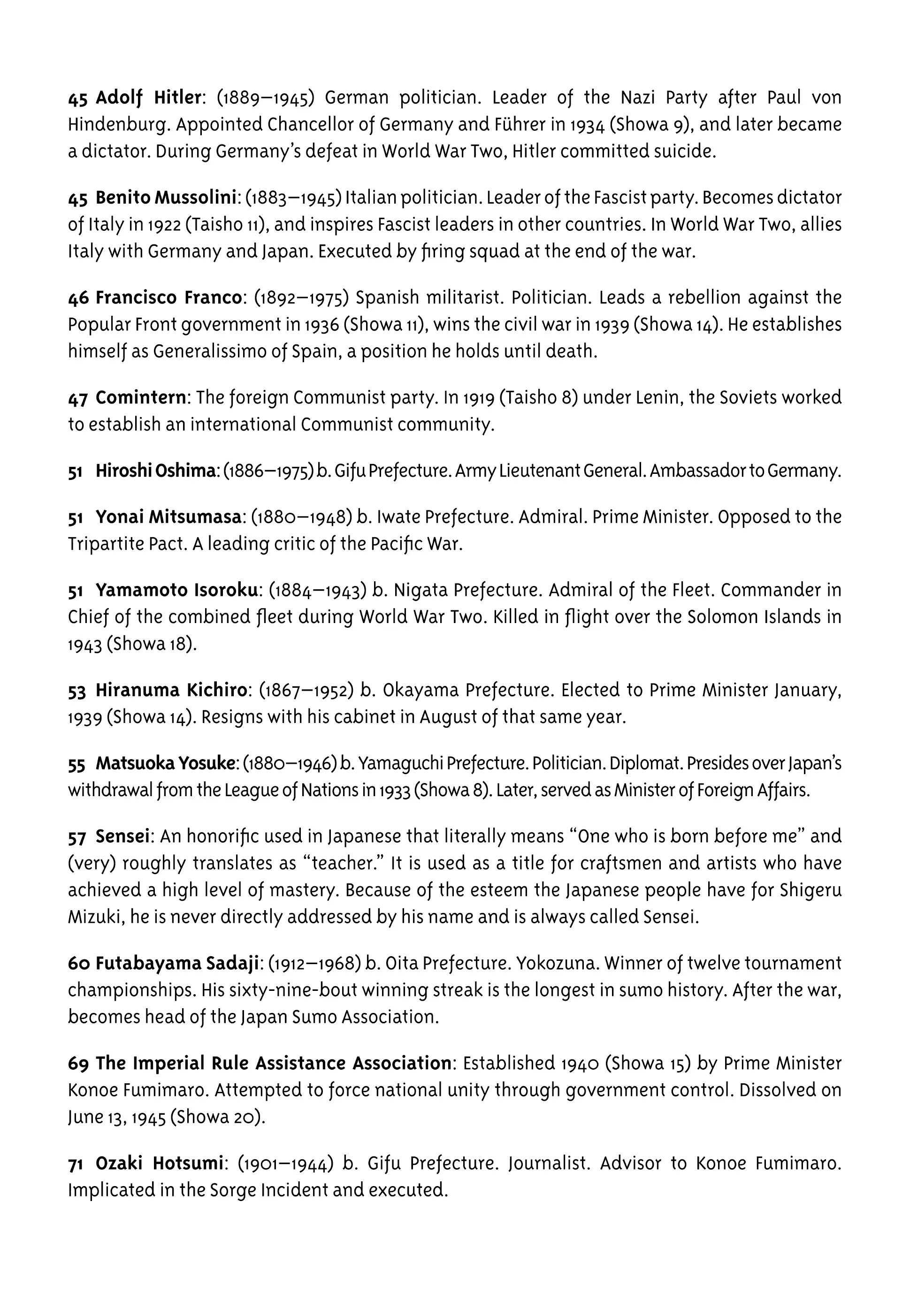 45 Adolf Hitler: (1889–1945) German politician. Leader of the Nazi Party after Paul von Hindenburg. Appointed Chancellor of Germany and Führer in 1934 (Showa 9), and later became a dictator. During Germany's defeat in World War Two, Hitler committed suicide.

45 Benito Mussolini: (1883–1945) Italian politician. Leader of the Fascist party. Becomes dictator of Italy in 1922 (Taisho 11), and inspires Fascist leaders in other countries. In World War Two, allies Italy with Germany and Japan. Executed by firing squad at the end of the war.

46 Francisco Franco: (1892–1975) Spanish militarist. Politician. Leads a rebellion against the Popular Front government in 1936 (Showa 11), wins the civil war in 1939 (Showa 14). He establishes himself as Generalissimo of Spain, a position he holds until death.

47 Comintern: The foreign Communist party. In 1919 (Taisho 8) under Lenin, the Soviets worked to establish an international Communist community.

51 Hiroshi Oshima: (1886–1975) b. Gifu Prefecture. Army Lieutenant General. Ambassador to Germany.

51 Yonai Mitsumasa: (1880–1948) b. Iwate Prefecture. Admiral. Prime Minister. Opposed to the Tripartite Pact. A leading critic of the Pacific War.

51 Yamamoto Isoroku: (1884–1943) b. Nigata Prefecture. Admiral of the Fleet. Commander in Chief of the combined fleet during World War Two. Killed in flight over the Solomon Islands in 1943 (Showa 18).

53 Hiranuma Kichiro: (1867–1952) b. Okayama Prefecture. Elected to Prime Minister January, 1939 (Showa 14). Resigns with his cabinet in August of that same year.

55 Matsuoka Yosuke: (1880–1946) b. Yamaguchi Prefecture. Politician. Diplomat. Presides over Japan's withdrawal from the League of Nations in 1933 (Showa 8). Later, served as Minister of Foreign Affairs.

57 Sensei: An honorific used in Japanese that literally means "One who is born before me" and (very) roughly translates as "teacher." It is used as a title for craftsmen and artists who have achieved a high level of mastery. Because of the esteem the Japanese people have for Shigeru Mizuki, he is never directly addressed by his name and is always called Sensei.

60 Futabayama Sadaji: (1912–1968) b. Oita Prefecture. Yokozuna. Winner of twelve tournament championships. His sixty-nine-bout winning streak is the longest in sumo history. After the war, becomes head of the Japan Sumo Association.

69 The Imperial Rule Assistance Association: Established 1940 (Showa 15) by Prime Minister Konoe Fumimaro. Attempted to force national unity through government control. Dissolved on June 13, 1945 (Showa 20).

71 Ozaki Hotsumi: (1901–1944) b. Gifu Prefecture. Journalist. Advisor to Konoe Fumimaro. Implicated in the Sorge Incident and executed.